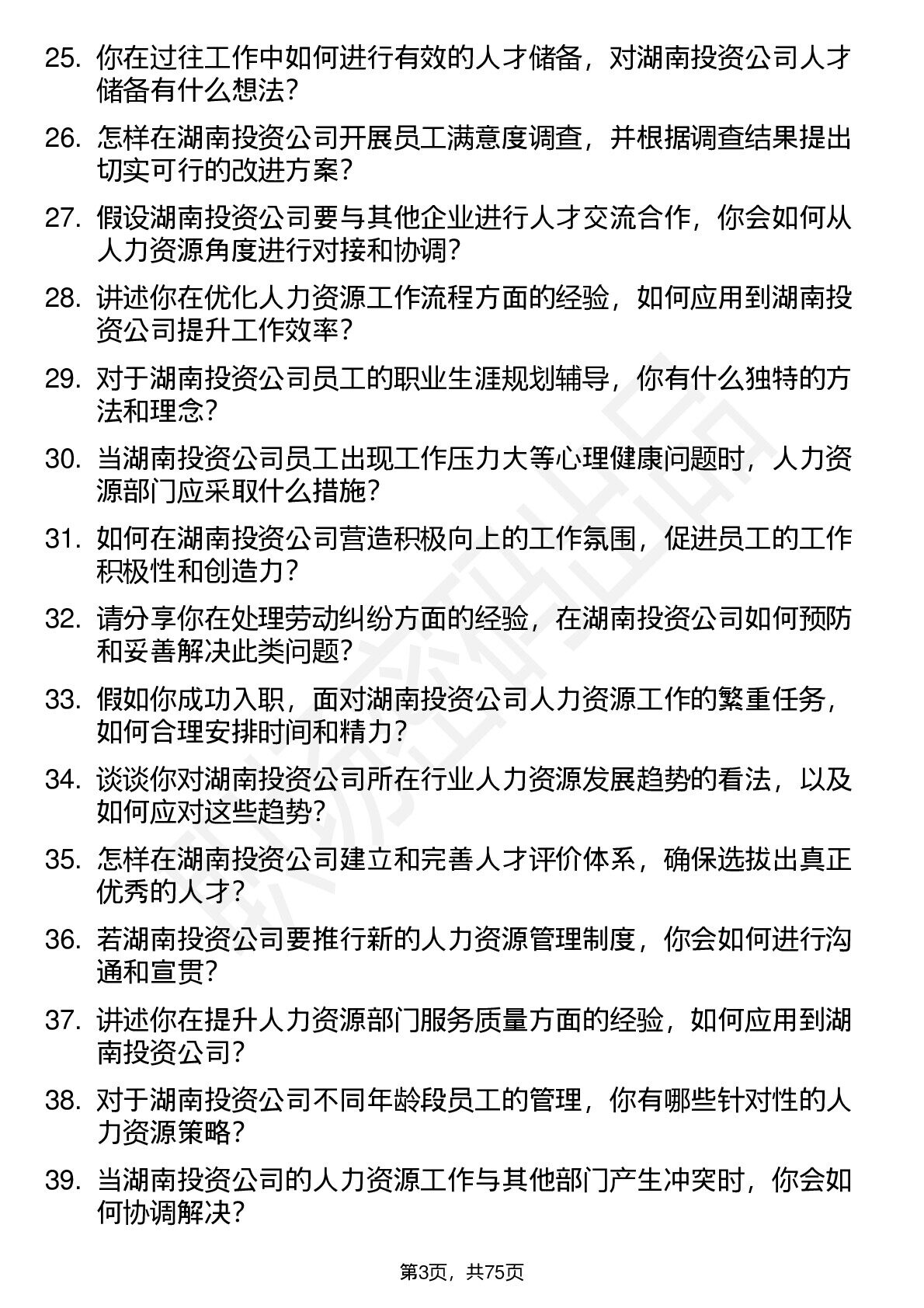 25. 你在过往工作中如何进行有效的人才储备，对湖南投资公司人才储备有什么想法？

26. 怎样在湖南投资公司开展员工满意度调查，并根据调查结果提出切实可行的改进方案？

27. 假设湖南投资公司要与其他企业进行人才交流合作，你会如何从人力资源角度进行对接和协调？

28. 讲述你在优化人力资源工作流程方面的经验，如何应用到湖南投资公司提升工作效率？

29. 对于湖南投资公司员工的职业生涯规划辅导，你有什么独特的方法和理念？

30. 当湖南投资公司员工出现工作压力大等心理健康问题时，人力资源部门应采取什么措施？

31. 如何在湖南投资公司营造积极向上的工作氛围，促进员工的工作积极性和创造力？

32. 请分享你在处理劳动纠纷方面的经验，在湖南投资公司如何预防和妥善解决此类问题？

33. 假如你成功入职，面对湖南投资公司人力资源工作的繁重任务，如何合理安排时间和精力？

34. 谈谈你对湖南投资公司所在行业人力资源发展趋势的看法，以及如何应对这些趋势？

35. 怎样在湖南投资公司建立和完善人才评价体系，确保选拔出真正优秀的人才？

36. 若湖南投资公司要推行新的人力资源管理制度，你会如何进行沟通和宣贯？

37. 讲述你在提升人力资源部门服务质量方面的经验，如何应用到湖南投资公司？

38. 对于湖南投资公司不同年龄段员工的管理，你有哪些针对性的人力资源策略？

39. 当湖南投资公司的人力资源工作与其他部门产生冲突时，你会如何协调解决？

第3页，共75页